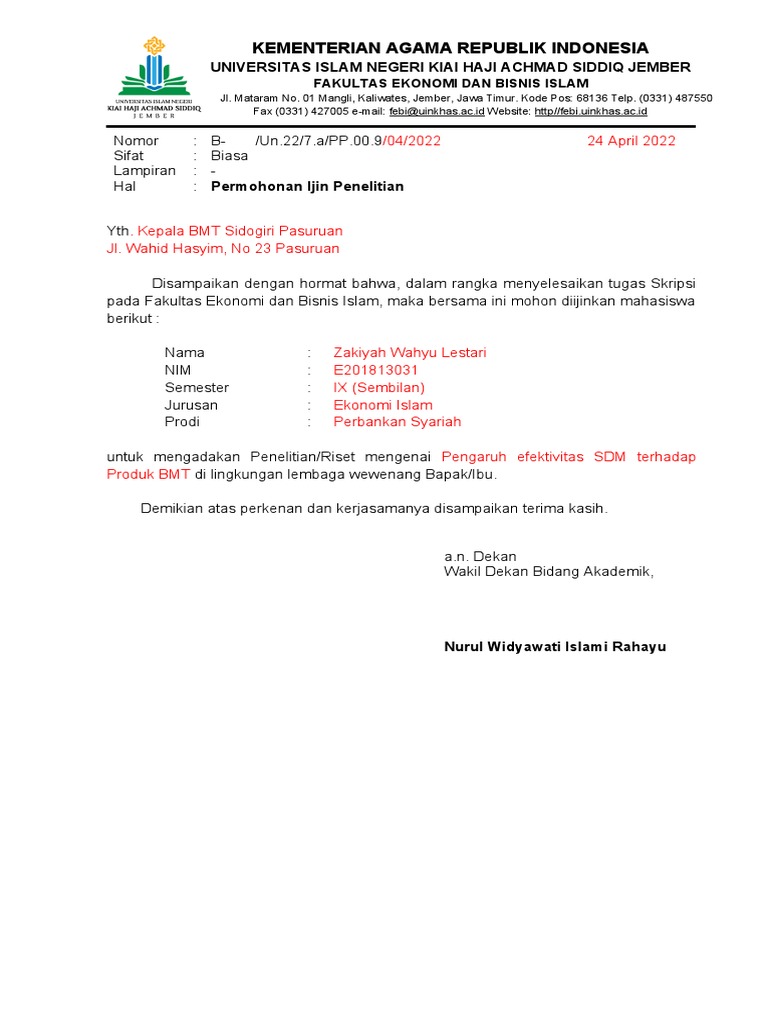 UNIVERSITAS ISLAM NEGERI KIAI HAJI ACHMAD SIDDIQ JEMBER

KEMENTERIAN AGAMA REPUBLIK INDONESIA
UNIVERSITAS ISLAM NEGERI KIAI HAJI ACHMAD SIDDIQ JEMBER
FAKULTAS EKONOMI DAN BISNIS ISLAM
Jl. Mataram No. 01 Mangli, Kaliwates, Jember, Jawa Timur. Kode Pos: 68136 Telp. (0331) 487550
Fax (0331) 427005 e-mail: febi@uinkhas.ac.id Website: http//febi.uinkhas.ac.id

Nomor : B- /Un.22/7.a/PP.00.9/04/2022 24 April 2022
Sifat : Biasa
Lampiran : -
Hal : Permohonan Ijin Penelitian

Yth. Kepala BMT Sidogiri Pasuruan
Jl. Wahid Hasyim, No 23 Pasuruan

Disampaikan dengan hormat bahwa, dalam rangka menyelesaikan tugas Skripsi pada Fakultas Ekonomi dan Bisnis Islam, maka bersama ini mohon diijinkan mahasiswa berikut :

Nama : Zakiyah Wahyu Lestari
NIM : E201813031
Semester : IX (Sembilan)
Jurusan : Ekonomi Islam
Prodi : Perbankan Syariah

untuk mengadakan Penelitian/Riset mengenai Pengaruh efektivitas SDM terhadap Produk BMT di lingkungan lembaga wewenang Bapak/Ibu.

Demikian atas perkenan dan kerjasamanya disampaikan terima kasih.

a.n. Dekan
Wakil Dekan Bidang Akademik,

Nurul Widyawati Islami Rahayu